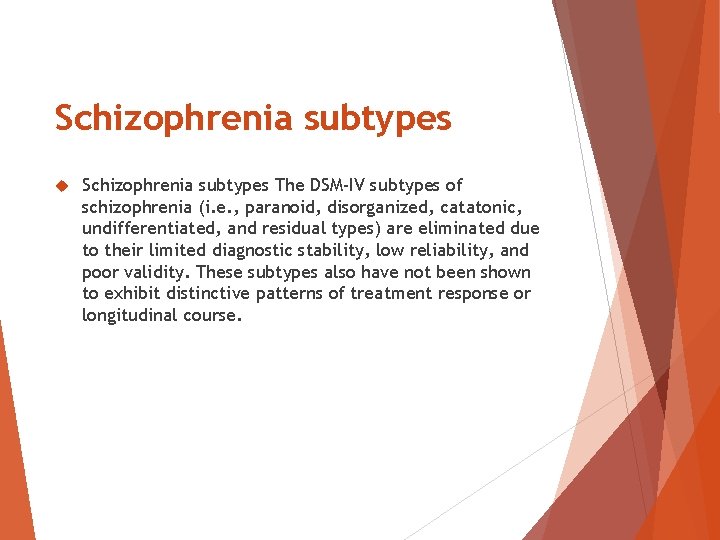 Schizophrenia subtypes

Schizophrenia subtypes The DSM-IV subtypes of schizophrenia (i.e., paranoid, disorganized, catatonic, undifferentiated, and residual types) are eliminated due to their limited diagnostic stability, low reliability, and poor validity. These subtypes also have not been shown to exhibit distinctive patterns of treatment response or longitudinal course.